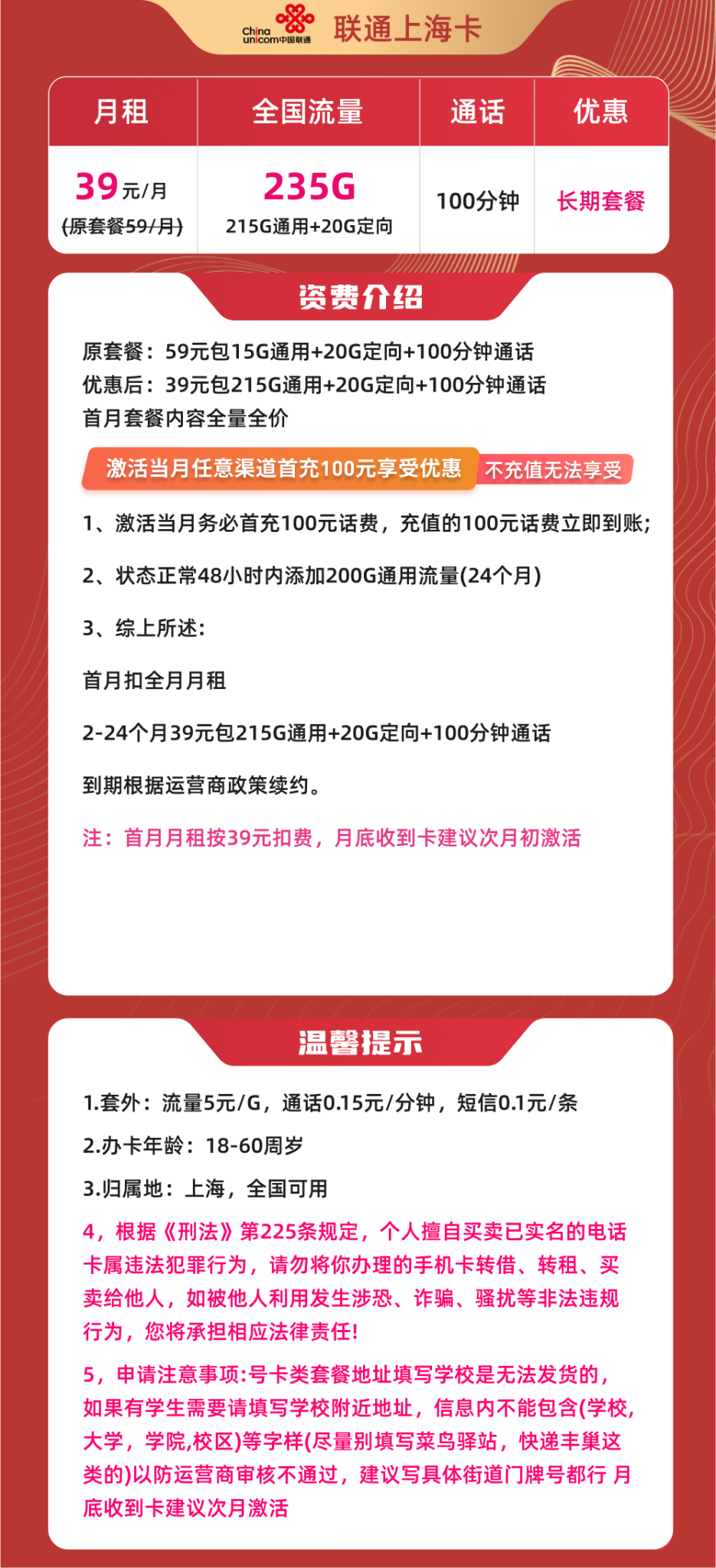 China unicom中国联通 联通上海卡

| 月租 | 全国流量 | 通话 | 优惠 |
|---|---|---|---|
| 39元/月 (原套餐59/月) | 235G 215G通用+20G定向 | 100分钟 | 长期套餐 |

资费介绍

原套餐：59元包15G通用+20G定向+100分钟通话
优惠后：39元包215G通用+20G定向+100分钟通话
首月套餐内容全量全价

激活当月任意渠道首充100元享受优惠 不充值无法享受

1、激活当月务必首充100元话费，充值的100元话费立即到账；

2、状态正常48小时内添加200G通用流量(24个月)

3、综上所述：

首月扣全月月租

2-24个月39元包215G通用+20G定向+100分钟通话

到期根据运营商政策续约。

注：首月月租按39元扣费，月底收到卡建议次月初激活

温馨提示

1.套外：流量5元/G，通话0.15元/分钟，短信0.1元/条

2.办卡年龄：18-60周岁

3.归属地：上海，全国可用

4，根据《刑法》第225条规定，个人擅自买卖已实名的电话卡属违法犯罪行为，请勿将你办理的手机卡转借、转租、买卖给他人，如被他人利用发生涉恐、诈骗、骚扰等非法违规行为，您将承担相应法律责任!

5，申请注意事项:号卡类套餐地址填写学校是无法发货的，如果有学生需要请填写学校附近地址，信息内不能包含(学校,大学，学院,校区)等字样(尽量别填写菜鸟驿站，快递丰巢这类的)以防运营商审核不通过，建议写具体街道门牌号都行 月底收到卡建议次月激活